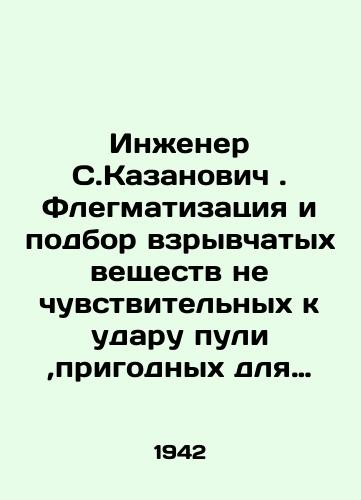 Инженер С.Казанович . Флегматизация и подбор взрывчатых веществ не чувствительных к удару пули ,пригодных для…

1942